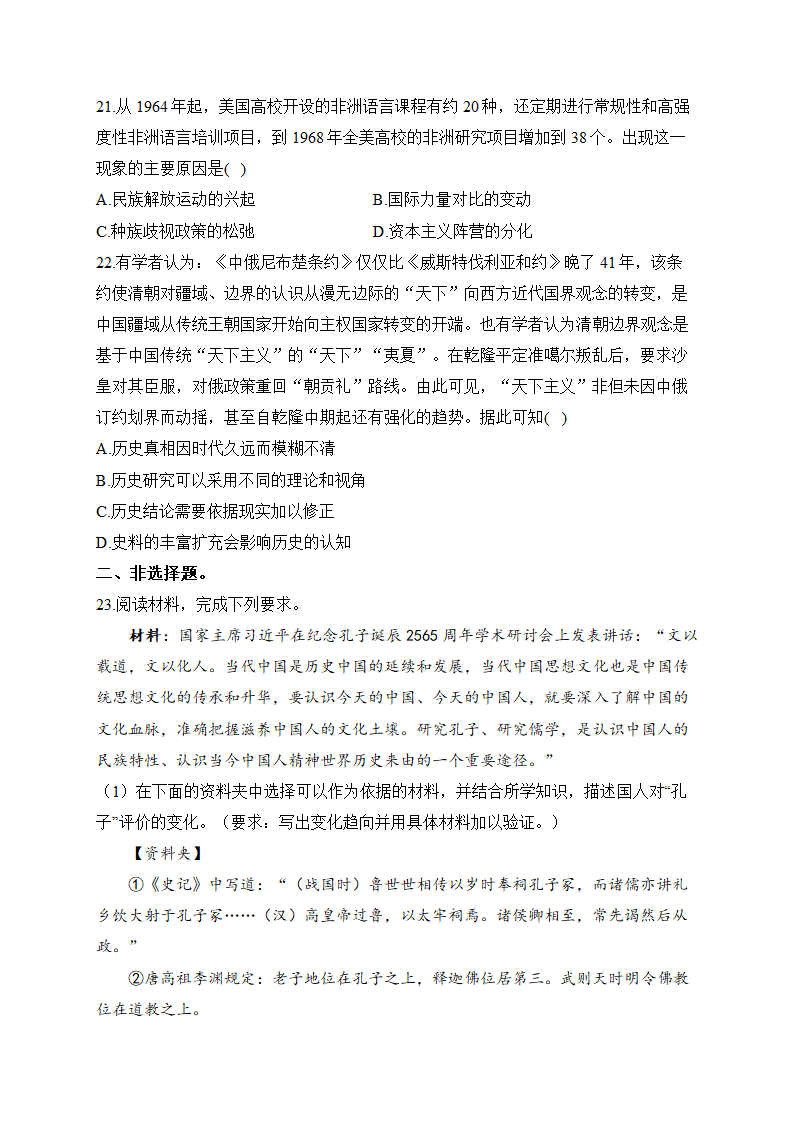 21.从 1964 年起，美国高校开设的非洲语言课程有约 20 种，还定期进行常规性和高强度性非洲语言培训项目，到 1968 年全美高校的非洲研究项目增加到 38 个。出现这一现象的主要原因是( )

A.民族解放运动的兴起
B.国际力量对比的变动
C.种族歧视政策的松弛
D.资本主义阵营的分化

22.有学者认为：《中俄尼布楚条约》仅仅比《威斯特伐利亚和约》晚了 41 年，该条约使清朝对疆域、边界的认识从漫无边际的“天下”向西方近代国界观念的转变，是中国疆域从传统王朝国家开始向主权国家转变的开端。也有学者认为清朝边界观念是基于中国传统“天下主义”的“天下”“夷夏”。在乾隆平定准噶尔叛乱后，要求沙皇对其臣服，对俄政策重回“朝贡礼”路线。由此可见，“天下主义”非但未因中俄订约划界而动摇，甚至自乾隆中期起还有强化的趋势。据此可知( )

A.历史真相因时代久远而模糊不清
B.历史研究可以采用不同的理论和视角
C.历史结论需要依据现实加以修正
D.史料的丰富扩充会影响历史的认知

二、非选择题。

23.阅读材料，完成下列要求。

材料：国家主席习近平在纪念孔子诞辰 2565 周年学术研讨会上发表讲话：“文以载道，文以化人。当代中国是历史中国的延续和发展，当代中国思想文化也是中国传统思想文化的传承和升华，要认识今天的中国、今天的中国人，就要深入了解中国的文化血脉，准确把握滋养中国人的文化土壤。研究孔子、研究儒学，是认识中国人的民族特性、认识当今中国人精神世界历史来由的一个重要途径。”

（1）在下面的资料夹中选择可以作为依据的材料，并结合所学知识，描述国人对“孔子”评价的变化。（要求：写出变化趋向并用具体材料加以验证。）

【资料夹】

①《史记》中写道：“（战国时）鲁世世相传以岁时奉祠孔子冢，而诸儒亦讲礼乡饮大射于孔子冢……（汉）高皇帝过鲁，以太牢祠焉。诸侯卿相至，常先谒然后从政。”

②唐高祖李渊规定：老子地位在孔子之上，释迦佛位居第三。武则天时明令佛教位在道教之上。